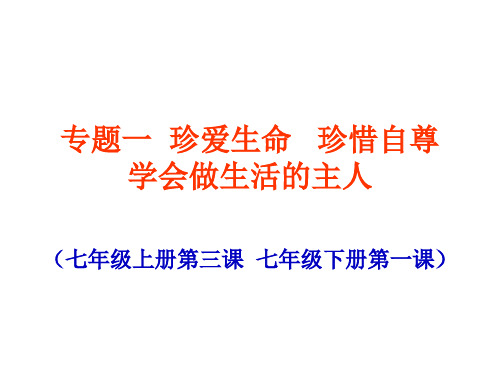 专题一 珍爱生命 珍惜自尊
学会做生活的主人

（七年级上册第三课 七年级下册第一课）